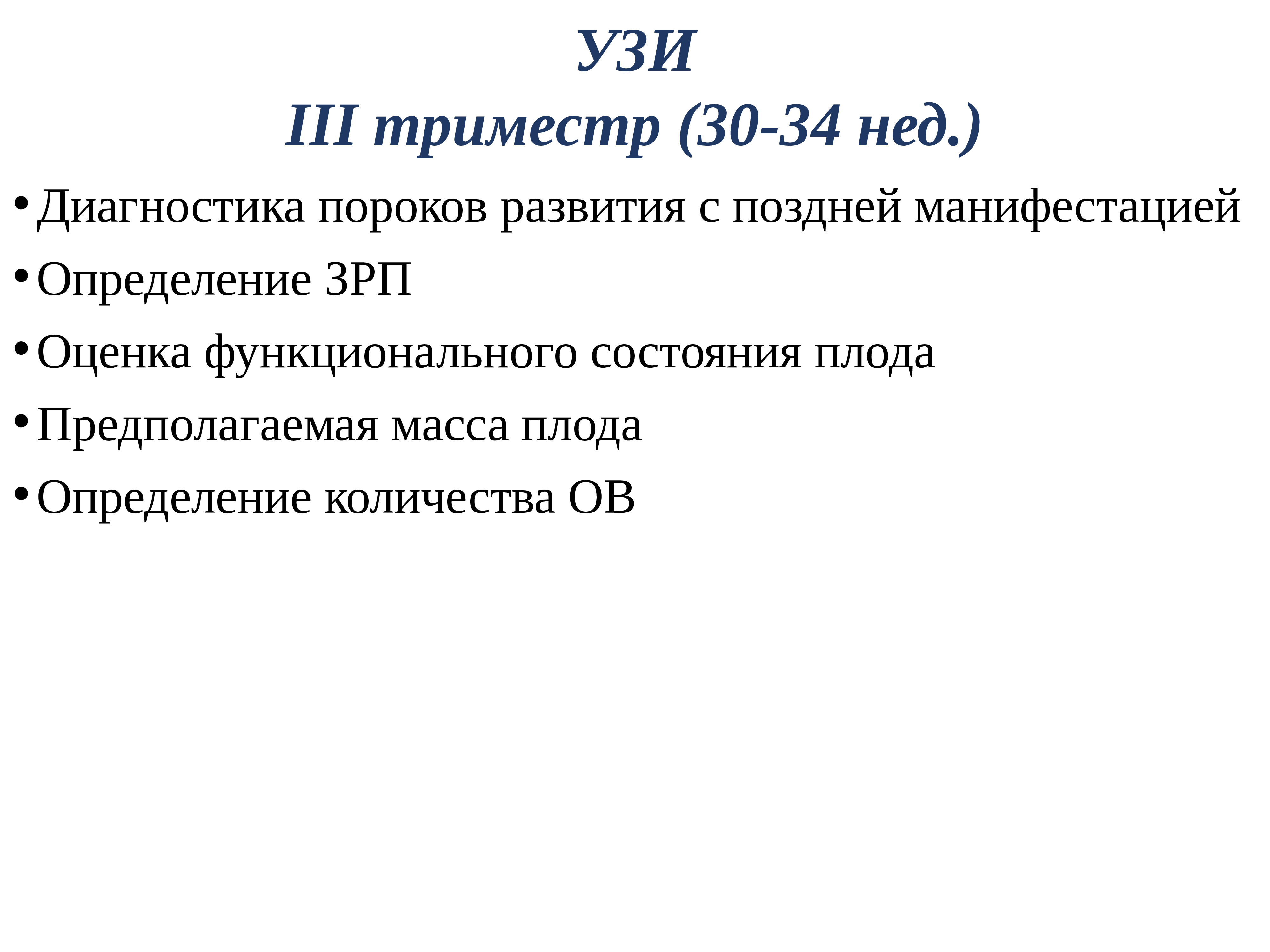 УЗИ
III триместр (30-34 нед.)

• Диагностика пороков развития с поздней манифестацией
• Определение ЗРП
• Оценка функционального состояния плода
• Предполагаемая масса плода
• Определение количества ОВ